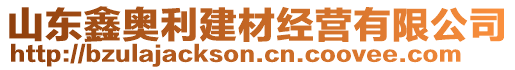 山东鑫奥利建材经营有限公司
http://bzulajackson.cn.coovee.com